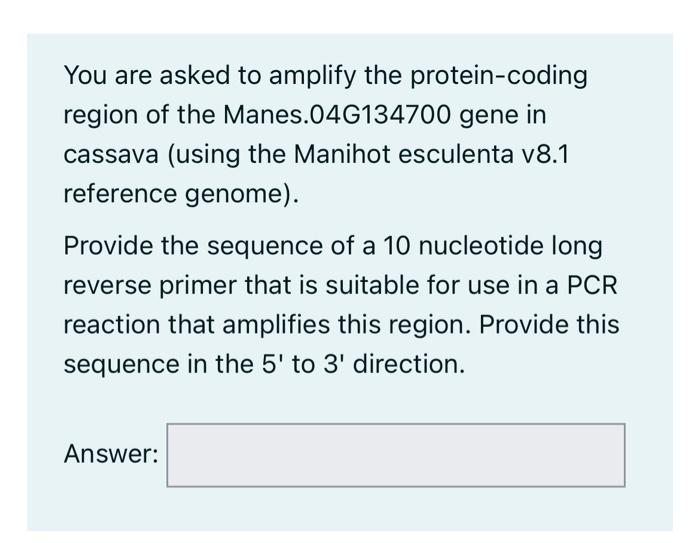 You are asked to amplify the protein-coding region of the Manes.04G134700 gene in cassava (using the Manihot esculenta v8.1 reference genome).

Provide the sequence of a 10 nucleotide long reverse primer that is suitable for use in a PCR reaction that amplifies this region. Provide this sequence in the 5' to 3' direction.

Answer: